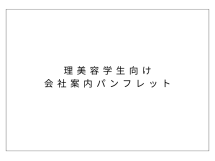 理美容学生向け
会社案内パンフレット